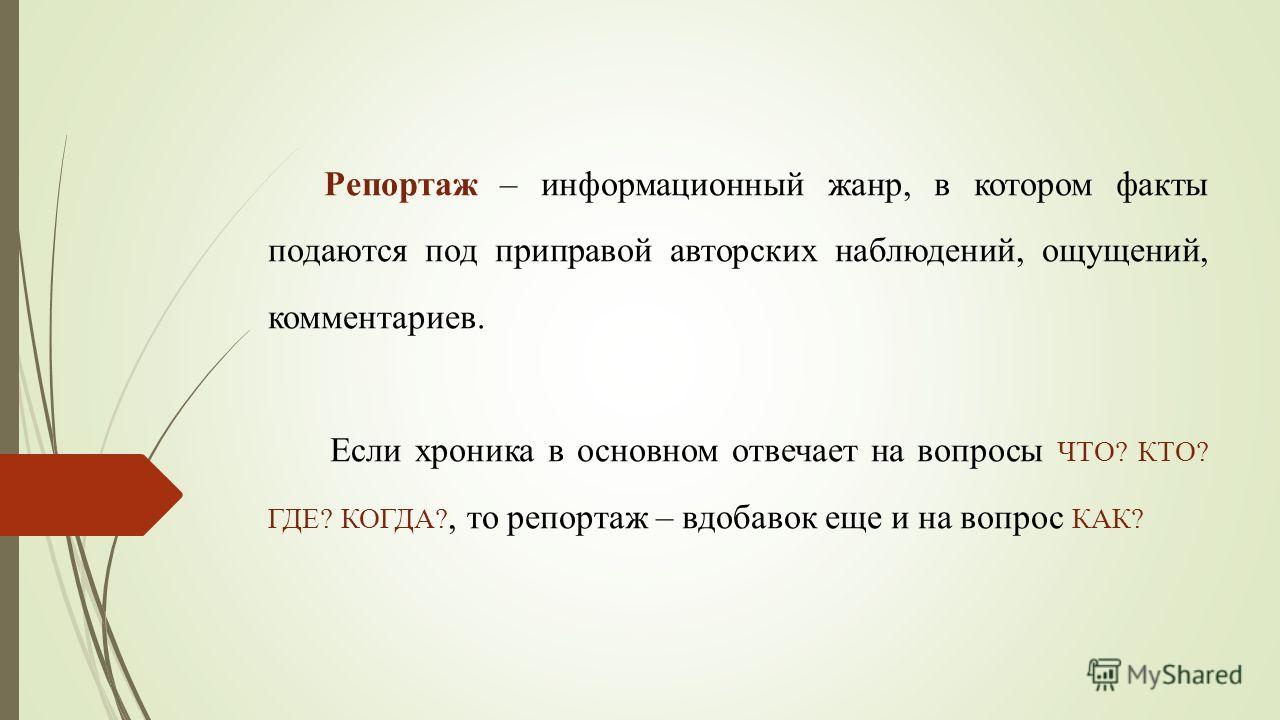 Репортаж – информационный жанр, в котором факты подаются под приправой авторских наблюдений, ощущений, комментариев.

Если хроника в основном отвечает на вопросы ЧТО? КТО? ГДЕ? КОГДА?, то репортаж – вдобавок еще и на вопрос КАК?

MyShared